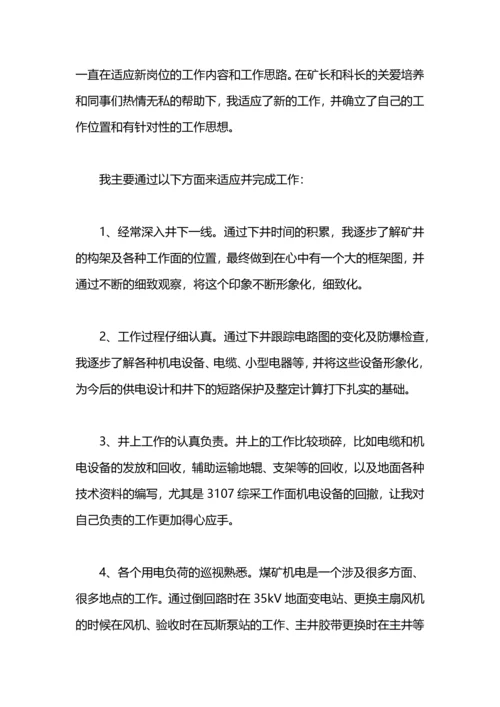 一直在适应新岗位的工作内容和工作思路。在矿长和科长的关爱培养和同事们热情无私的帮助下，我适应了新的工作，并确立了自己的工作位置和有针对性的工作思想。

我主要通过以下方面来适应并完成工作：

1、经常深入井下一线。通过下井时间的积累，我逐步了解矿井的构架及各种工作面的位置，最终做到在心中有一个大的框架图，并通过不断的细致观察，将这个印象不断形象化，细致化。

2、工作过程仔细认真。通过下井跟踪电路图的变化及防爆检查，我逐步了解各种机电设备、电缆、小型电器等，并将这些设备形象化，为今后的供电设计和井下的短路保护及整定计算打下扎实的基础。

3、井上工作的认真负责。井上的工作比较琐碎，比如电缆和机电设备的发放和回收，辅助运输地辊、支架等的回收，以及地面各种技术资料的编写，尤其是 3107 综采工作面机电设备的回撤，让我对自己负责的工作更加得心应手。

4、各个用电负荷的巡视熟悉。煤矿机电是一个涉及很多方面、很多地点的工作。通过倒回路时在 35kV 地面变电站、更换主扇风机的时候在风机、验收时在瓦斯泵站的工作、主井胶带更换时在主井等